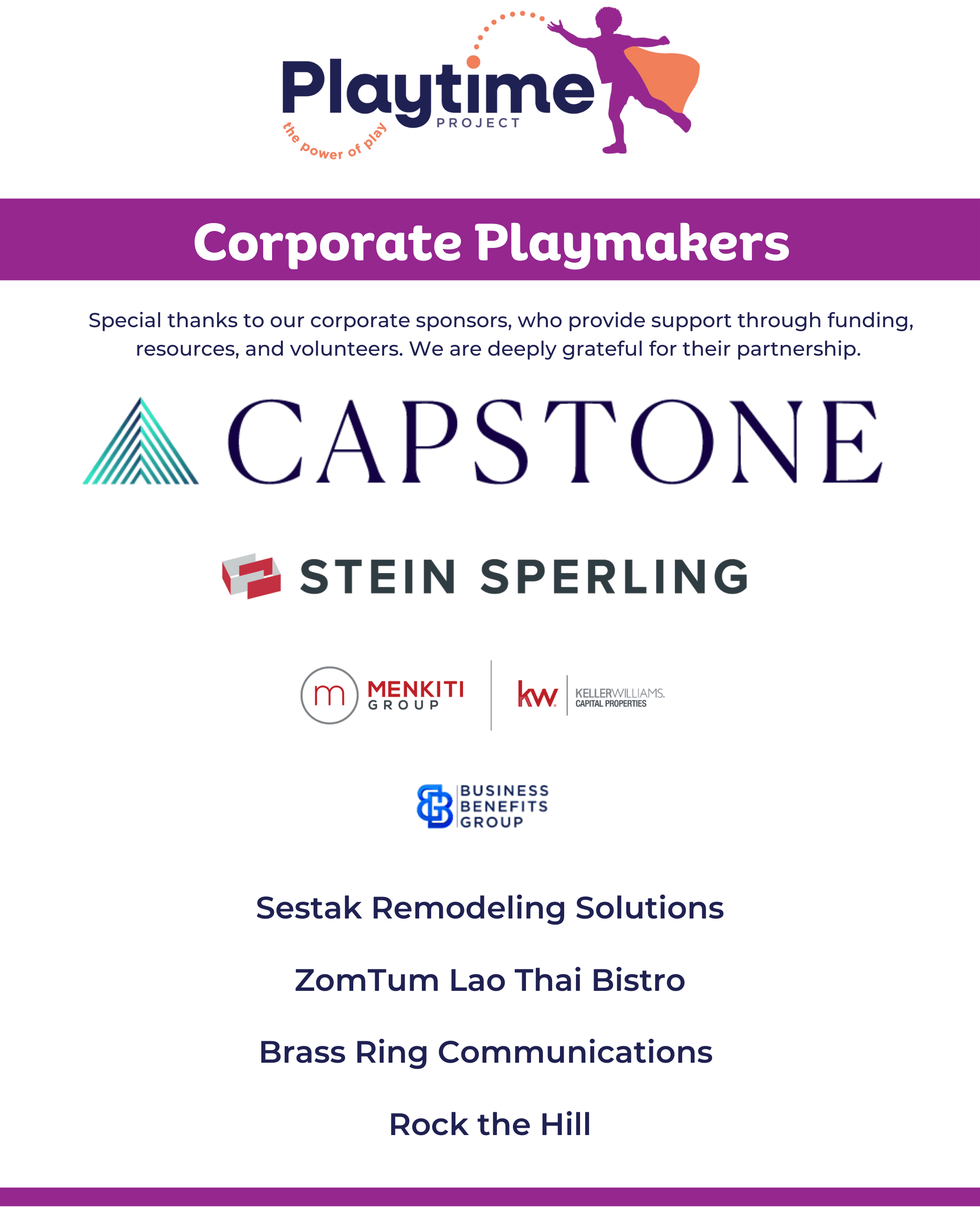 Playtime PROJECT
the power of play

Corporate Playmakers

Special thanks to our corporate sponsors, who provide support through funding, resources, and volunteers. We are deeply grateful for their partnership.

CAPSTONE

STEIN SPERLING

m MENKITI GROUP

kw KELLERWILLIAMS. CAPITAL PROPERTIES

BUSINESS BENEFITS GROUP

Sestak Remodeling Solutions

ZomTum Lao Thai Bistro

Brass Ring Communications

Rock the Hill